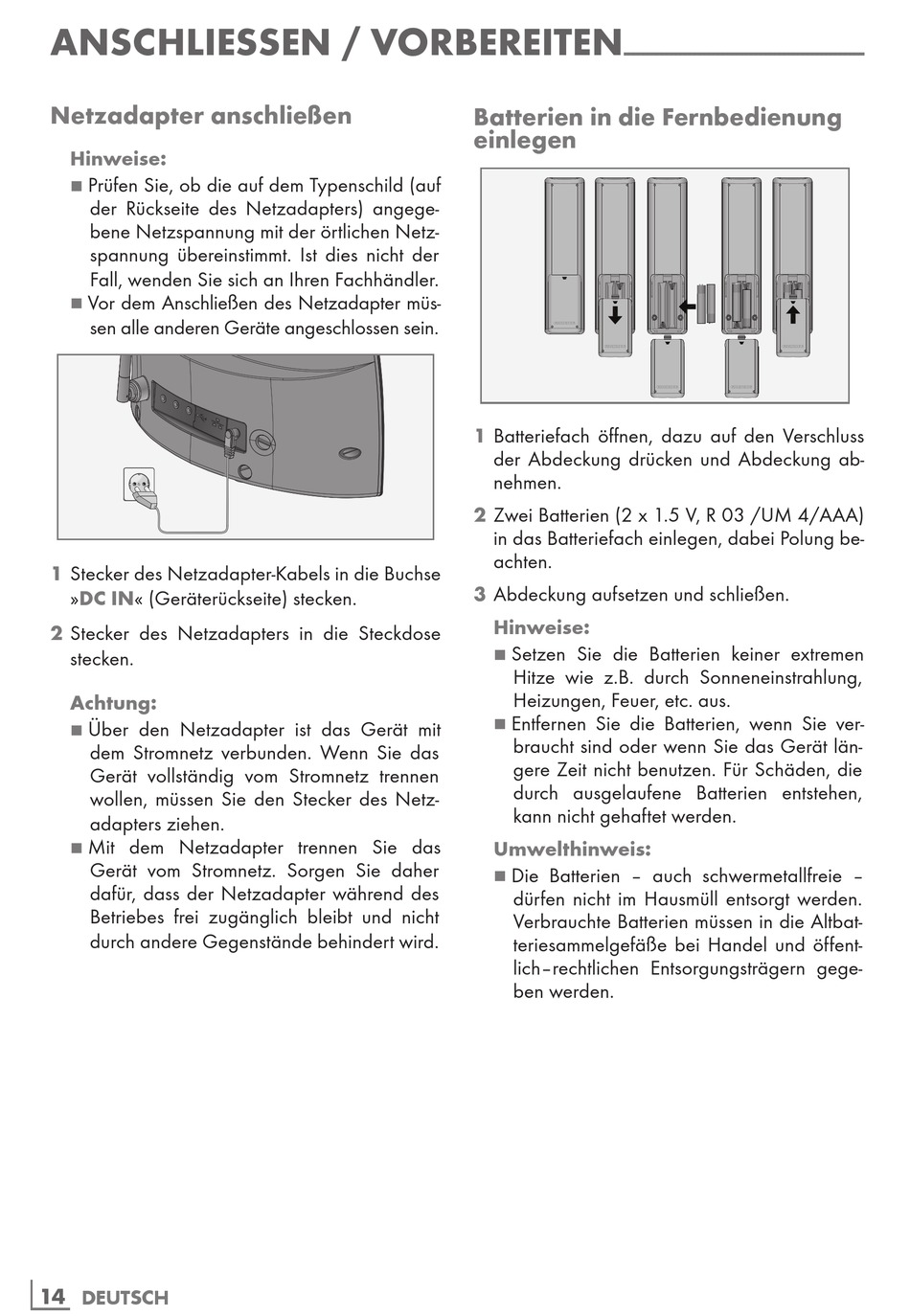 ANSCHLIESSEN / VORBEREITEN

Netzadapter anschließen

Hinweise:

■ Prüfen Sie, ob die auf dem Typenschild (auf der Rückseite des Netzadapters) angegebene Netzspannung mit der örtlichen Netzspannung übereinstimmt. Ist dies nicht der Fall, wenden Sie sich an Ihren Fachhändler.

■ Vor dem Anschließen des Netzadapter müssen alle anderen Geräte angeschlossen sein.

1 Stecker des Netzadapter-Kabels in die Buchse »DC IN« (Geräterückseite) stecken.

2 Stecker des Netzadapters in die Steckdose stecken.

Achtung:

■ Über den Netzadapter ist das Gerät mit dem Stromnetz verbunden. Wenn Sie das Gerät vollständig vom Stromnetz trennen wollen, müssen Sie den Stecker des Netzadapters ziehen.

■ Mit dem Netzadapter trennen Sie das Gerät vom Stromnetz. Sorgen Sie daher dafür, dass der Netzadapter während des Betriebes frei zugänglich bleibt und nicht durch andere Gegenstände behindert wird.

Batterien in die Fernbedienung einlegen

1 Batteriefach öffnen, dazu auf den Verschluss der Abdeckung drücken und Abdeckung abnehmen.

2 Zwei Batterien (2 x 1.5 V, R 03 /UM 4/AAA) in das Batteriefach einlegen, dabei Polung beachten.

3 Abdeckung aufsetzen und schließen.

Hinweise:

■ Setzen Sie die Batterien keiner extremen Hitze wie z.B. durch Sonneneinstrahlung, Heizungen, Feuer, etc. aus.

■ Entfernen Sie die Batterien, wenn Sie verbraucht sind oder wenn Sie das Gerät längere Zeit nicht benutzen. Für Schäden, die durch ausgelaufene Batterien entstehen, kann nicht gehaftet werden.

Umwelthinweis:

■ Die Batterien – auch schwermetallfreie – dürfen nicht im Hausmüll entsorgt werden. Verbrauchte Batterien müssen in die Altbatteriesammelgefäße bei Handel und öffentlich–rechtlichen Entsorgungsträgern gegeben werden.

14 DEUTSCH